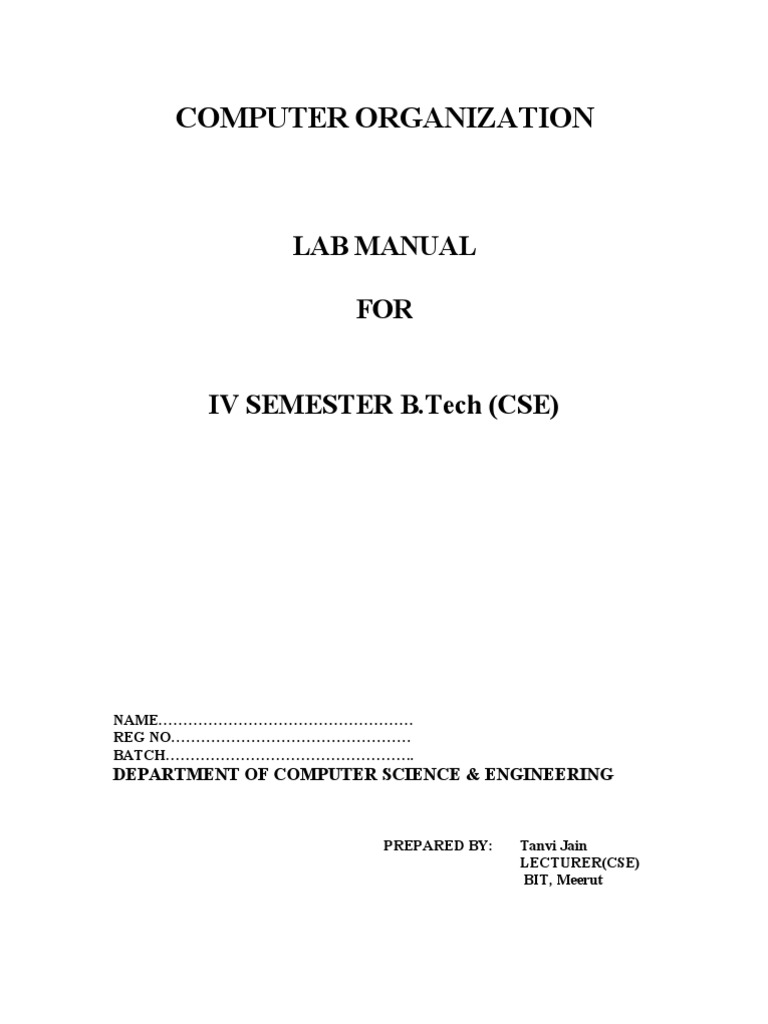 COMPUTER ORGANIZATION

LAB MANUAL

FOR

IV SEMESTER B.Tech (CSE)

NAME____
REG NO____
BATCH____

DEPARTMENT OF COMPUTER SCIENCE & ENGINEERING

PREPARED BY: Tanvi Jain
LECTURER(CSE)
BIT, Meerut